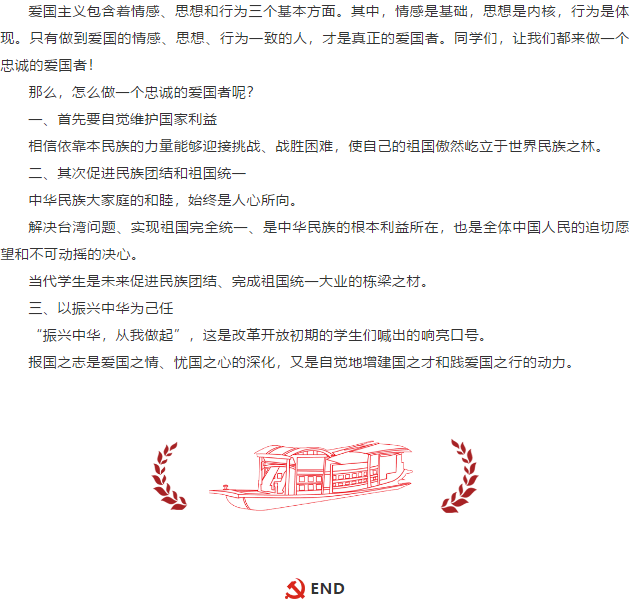 爱国主义包含着情感、思想和行为三个基本方面。其中，情感是基础，思想是内核，行为是体现。只有做到爱国的情感、思想、行为一致的人，才是真正的爱国者。同学们，让我们都来做一个忠诚的爱国者！

那么，怎么做一个忠诚的爱国者呢？

一、首先要自觉维护国家利益

相信依靠本民族的力量能够迎接挑战、战胜困难，使自己的祖国傲然屹立于世界民族之林。

二、其次促进民族团结和祖国统一

中华民族大家庭的和睦，始终是人心所向。

解决台湾问题、实现祖国完全统一、是中华民族的根本利益所在，也是全体中国人民的迫切愿望和不可动摇的决心。

当代学生是未来促进民族团结、完成祖国统一大业的栋梁之材。

三、以振兴中华为己任

“振兴中华，从我做起”，这是改革开放初期的学生们喊出的响亮口号。

报国之志是爱国之情、忧国之心的深化，又是自觉地增建国之才和践爱国之行的动力。

END